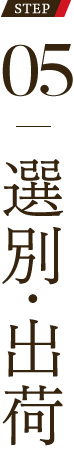 STEP

05

選別・出荷